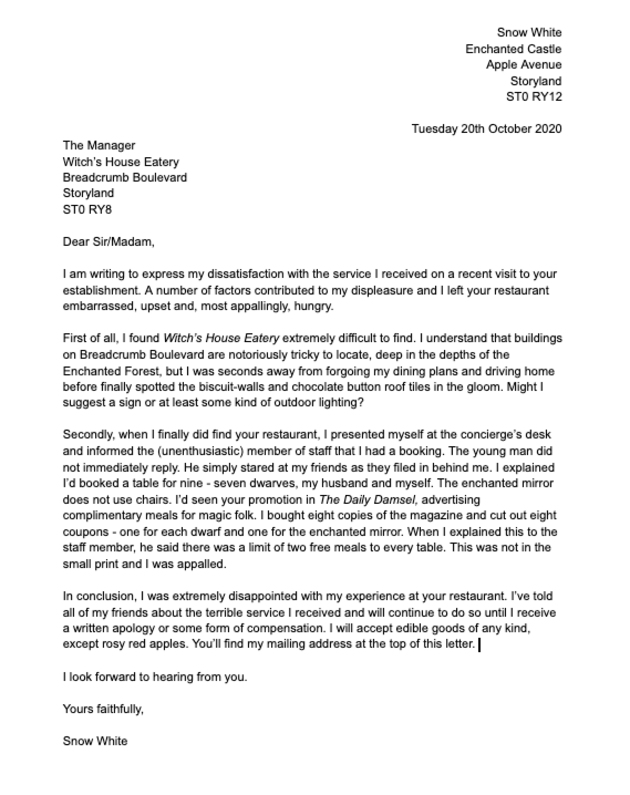 Snow White
Enchanted Castle
Apple Avenue
Storyland
ST0 RY12

Tuesday 20th October 2020

The Manager
Witch's House Eatery
Breadcrumb Boulevard
Storyland
ST0 RY8

Dear Sir/Madam,

I am writing to express my dissatisfaction with the service I received on a recent visit to your establishment. A number of factors contributed to my displeasure and I left your restaurant embarrassed, upset and, most appallingly, hungry.

First of all, I found Witch's House Eatery extremely difficult to find. I understand that buildings on Breadcrumb Boulevard are notoriously tricky to locate, deep in the depths of the Enchanted Forest, but I was seconds away from forgoing my dining plans and driving home before finally spotted the biscuit-walls and chocolate button roof tiles in the gloom. Might I suggest a sign or at least some kind of outdoor lighting?

Secondly, when I finally did find your restaurant, I presented myself at the concierge's desk and informed the (unenthusiastic) member of staff that I had a booking. The young man did not immediately reply. He simply stared at my friends as they filed in behind me. I explained I'd booked a table for nine - seven dwarves, my husband and myself. The enchanted mirror does not use chairs. I'd seen your promotion in The Daily Damsel, advertising complimentary meals for magic folk. I bought eight copies of the magazine and cut out eight coupons - one for each dwarf and one for the enchanted mirror. When I explained this to the staff member, he said there was a limit of two free meals to every table. This was not in the small print and I was appalled.

In conclusion, I was extremely disappointed with my experience at your restaurant. I've told all of my friends about the terrible service I received and will continue to do so until I receive a written apology or some form of compensation. I will accept edible goods of any kind, except rosy red apples. You'll find my mailing address at the top of this letter.

I look forward to hearing from you.

Yours faithfully,

Snow White